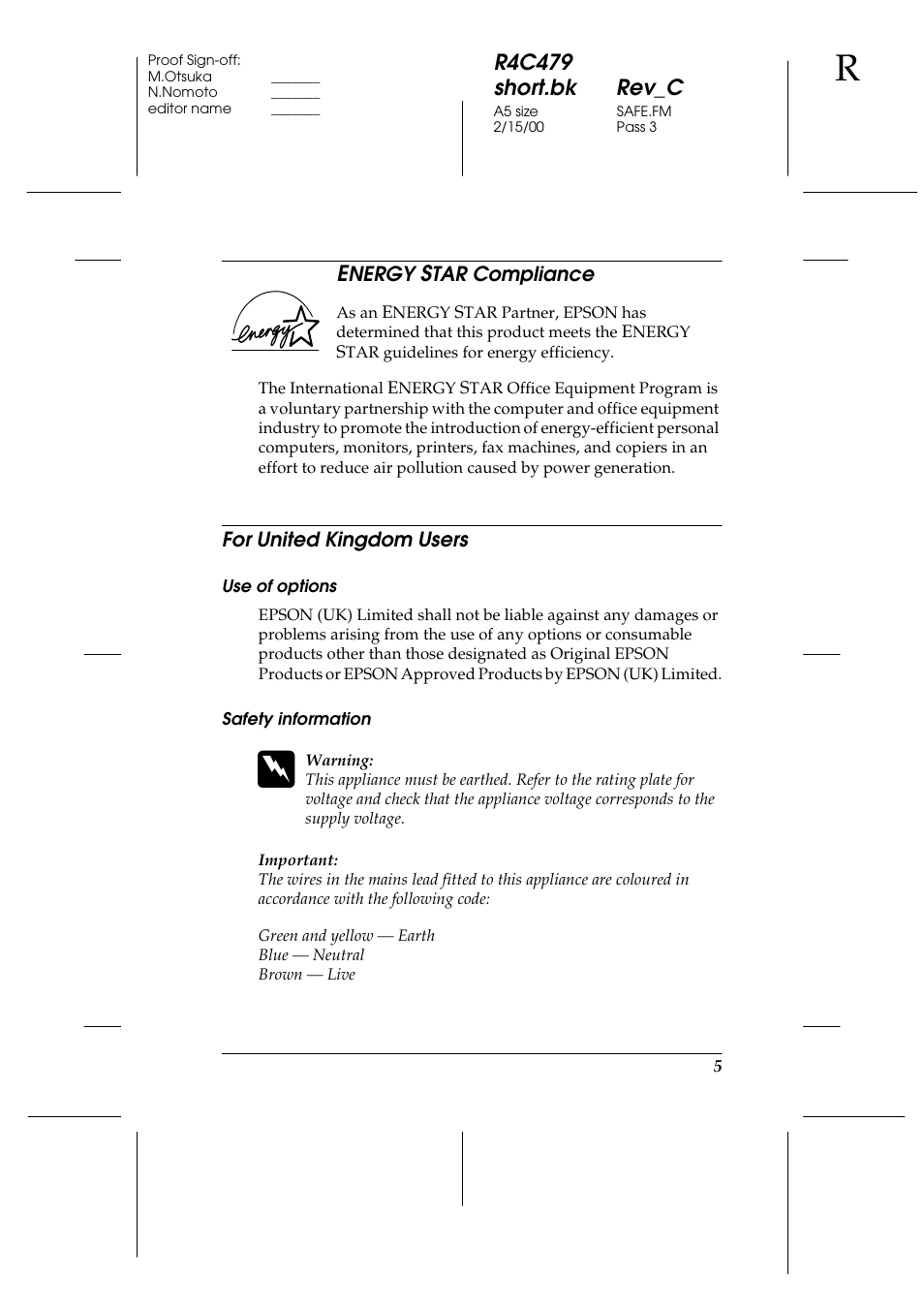 Proof Sign-off:
M.Otsuka _______
N.Nomoto _______
editor name _______

R4C479
short.bk Rev_C
A5 size SAFE.FM
2/15/00 Pass 3

R

ENERGY STAR Compliance

energy

As an ENERGY STAR Partner, EPSON has determined that this product meets the ENERGY STAR guidelines for energy efficiency.

The International ENERGY STAR Office Equipment Program is a voluntary partnership with the computer and office equipment industry to promote the introduction of energy-efficient personal computers, monitors, printers, fax machines, and copiers in an effort to reduce air pollution caused by power generation.

For United Kingdom Users

Use of options

EPSON (UK) Limited shall not be liable against any damages or problems arising from the use of any options or consumable products other than those designated as Original EPSON Products or EPSON Approved Products by EPSON (UK) Limited.

Safety information

Warning:
This appliance must be earthed. Refer to the rating plate for voltage and check that the appliance voltage corresponds to the supply voltage.

Important:
The wires in the mains lead fitted to this appliance are coloured in accordance with the following code:

Green and yellow — Earth
Blue — Neutral
Brown — Live

5